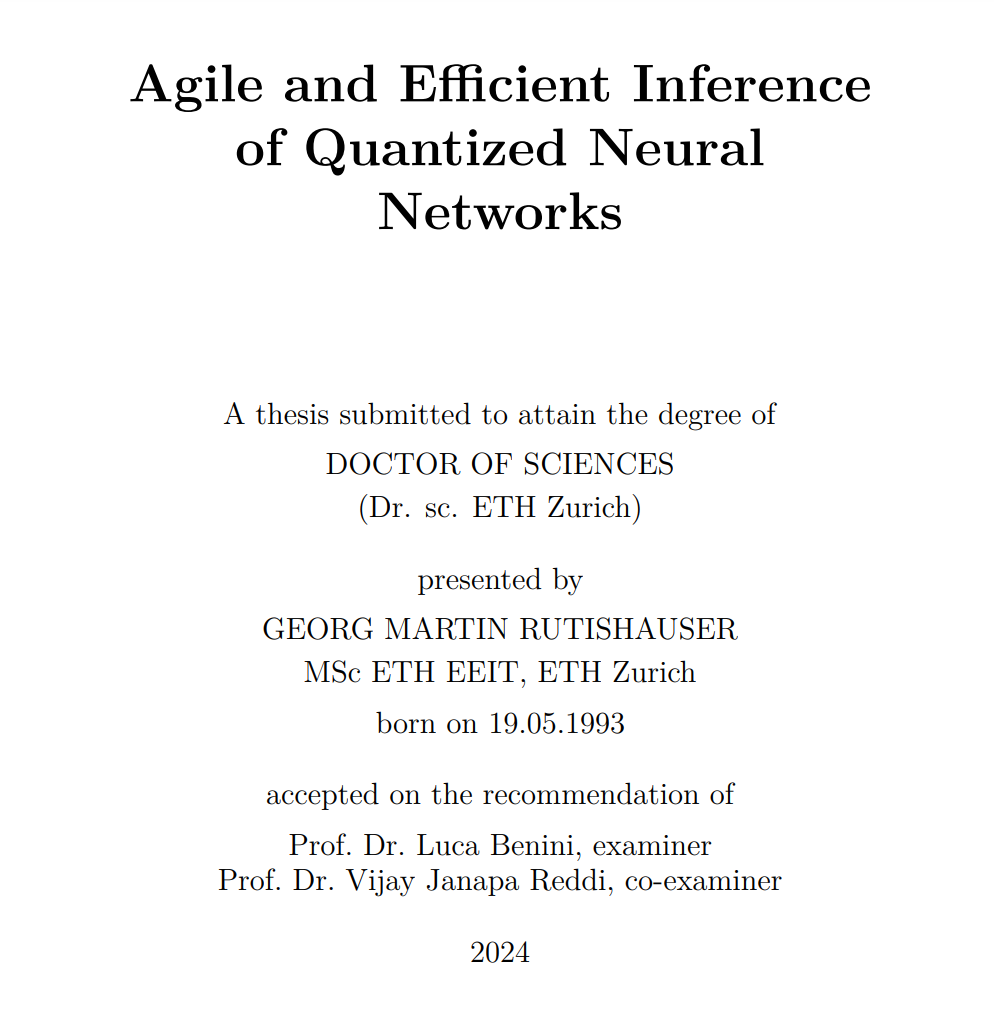 Agile and Efficient Inference of Quantized Neural Networks

A thesis submitted to attain the degree of
DOCTOR OF SCIENCES
(Dr. sc. ETH Zurich)

presented by
GEORG MARTIN RUTISHAUSER
MSc ETH EEIT, ETH Zurich
born on 19.05.1993

accepted on the recommendation of
Prof. Dr. Luca Benini, examiner
Prof. Dr. Vijay Janapa Reddi, co-examiner

2024